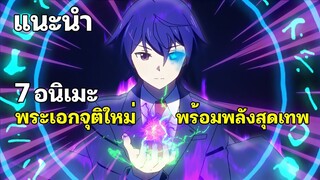 แนะนำ

7 อนิเมะ

พระเอกจุติใหม่ พร้อมพลังสุดเทพ